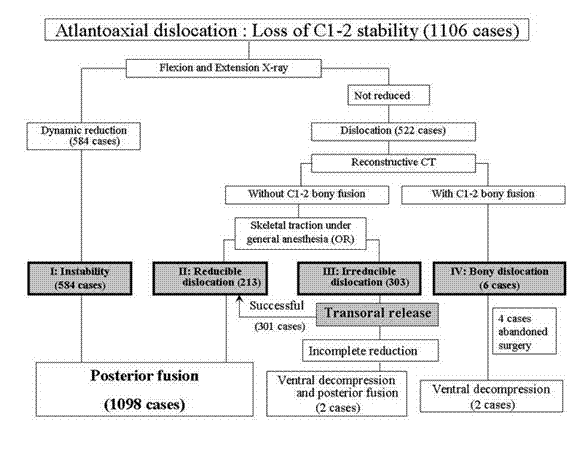 Atlantoaxial dislocation : Loss of C1-2 stability (1106 cases)

Flexion and Extension X-ray

Dynamic reduction (584 cases)

Not reduced

Dislocation (522 cases)

Reconstructive CT

Without C1-2 bony fusion

With C1-2 bony fusion

Skeletal traction under general anesthesia (OR)

I: Instability (584 cases)

II: Reducible dislocation (213)

III: Irreducible dislocation (303)

IV: Bony dislocation (6 cases)

Successful

(301 cases)

Transoral release

4 cases abandoned surgery

Incomplete reduction

Posterior fusion

(1098 cases)

Ventral decompression and posterior fusion (2 cases)

Ventral decompression (2 cases)